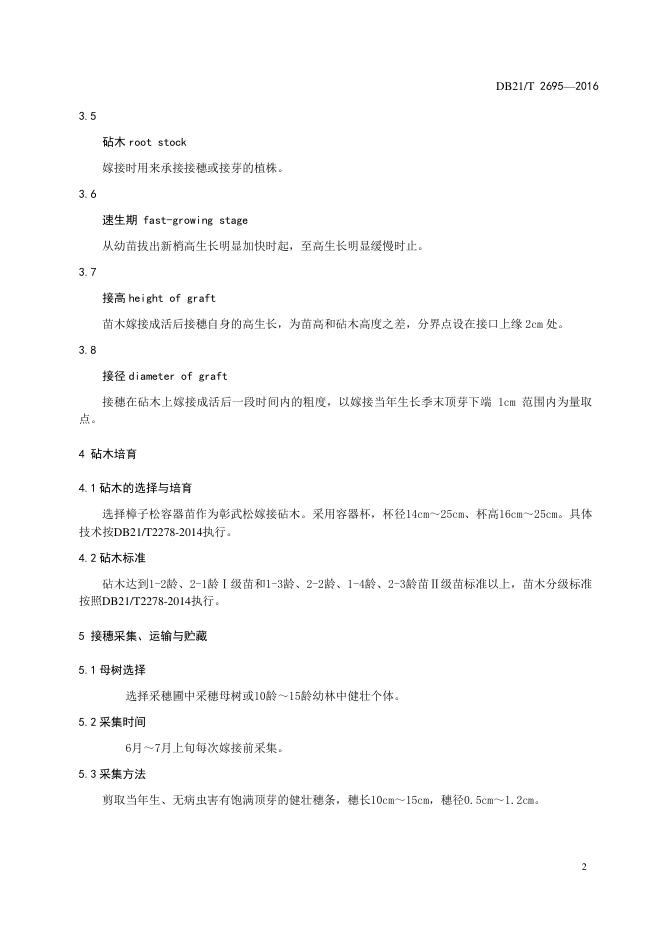 DB21/T 2695—2016

3.5

砧木 root stock

嫁接时用来承接接穗或接芽的植株。

3.6

速生期 fast-growing stage

从幼苗拔出新梢高生长明显加快时起，至高生长明显缓慢时止。

3.7

接高 height of graft

苗木嫁接成活后接穗自身的高生长，为苗高和砧木高度之差，分界点设在接口上缘 2cm 处。

3.8

接径 diameter of graft

接穗在砧木上嫁接成活后一段时间内的粗度，以嫁接当年生长季末顶芽下端 1cm 范围内为量取点。

4 砧木培育

4.1 砧木的选择与培育

选择樟子松容器苗作为彰武松嫁接砧木。采用容器杯，杯径14cm～25cm、杯高16cm～25cm。具体技术按DB21/T2278-2014执行。

4.2 砧木标准

砧木达到1-2龄、2-1龄Ⅰ级苗和1-3龄、2-2龄、1-4龄、2-3龄苗Ⅱ级苗标准以上，苗木分级标准按照DB21/T2278-2014执行。

5 接穗采集、运输与贮藏

5.1 母树选择

选择采穗圃中采穗母树或10龄～15龄幼林中健壮个体。

5.2 采集时间

6月～7月上旬每次嫁接前采集。

5.3 采集方法

剪取当年生、无病虫害有饱满顶芽的健壮穗条，穗长10cm～15cm，穗径0.5cm～1.2cm。

2